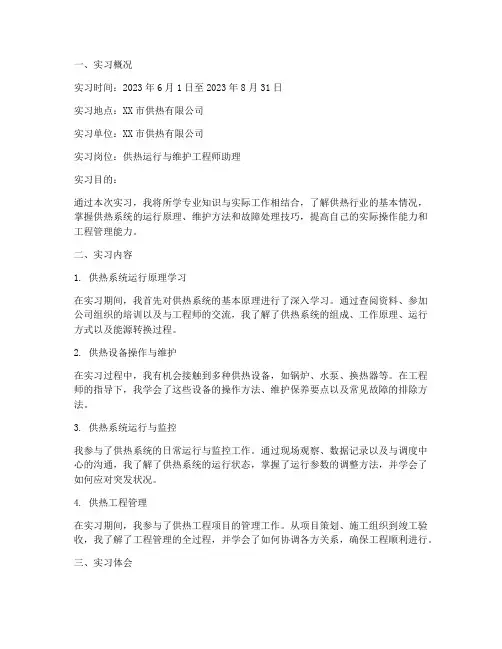 一、实习概况

实习时间：2023 年 6 月 1 日至 2023 年 8 月 31 日

实习地点：XX 市供热有限公司

实习单位：XX 市供热有限公司

实习岗位：供热运行与维护工程师助理

实习目的：

通过本次实习，我将所学专业知识与实际工作相结合，了解供热行业的基本情况，掌握供热系统的运行原理、维护方法和故障处理技巧，提高自己的实际操作能力和工程管理能力。

二、实习内容

1. 供热系统运行原理学习

在实习期间，我首先对供热系统的基本原理进行了深入学习。通过查阅资料、参加公司组织的培训以及与工程师的交流，我了解了供热系统的组成、工作原理、运行方式以及能源转换过程。

2. 供热设备操作与维护

在实习过程中，我有机会接触到多种供热设备，如锅炉、水泵、换热器等。在工程师的指导下，我学会了这些设备的操作方法、维护保养要点以及常见故障的排除方法。

3. 供热系统运行与监控

我参与了供热系统的日常运行与监控工作。通过现场观察、数据记录以及与调度中心的沟通，我了解了供热系统的运行状态，掌握了运行参数的调整方法，并学会了如何应对突发状况。

4. 供热工程管理

在实习期间，我参与了供热工程项目的管理工作。从项目策划、施工组织到竣工验收，我了解了工程管理的全过程，并学会了如何协调各方关系，确保工程顺利进行。

三、实习体会